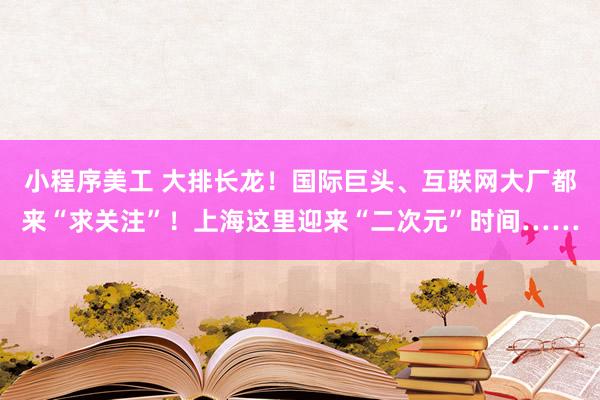 小程序美工 大排长龙！国际巨头、互联网大厂都来“求关注”！上海这里迎来“二次元”时间……